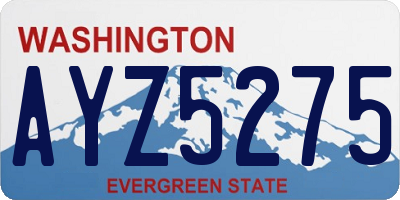 WASHINGTON
AYZ5275
EVERGREEN STATE